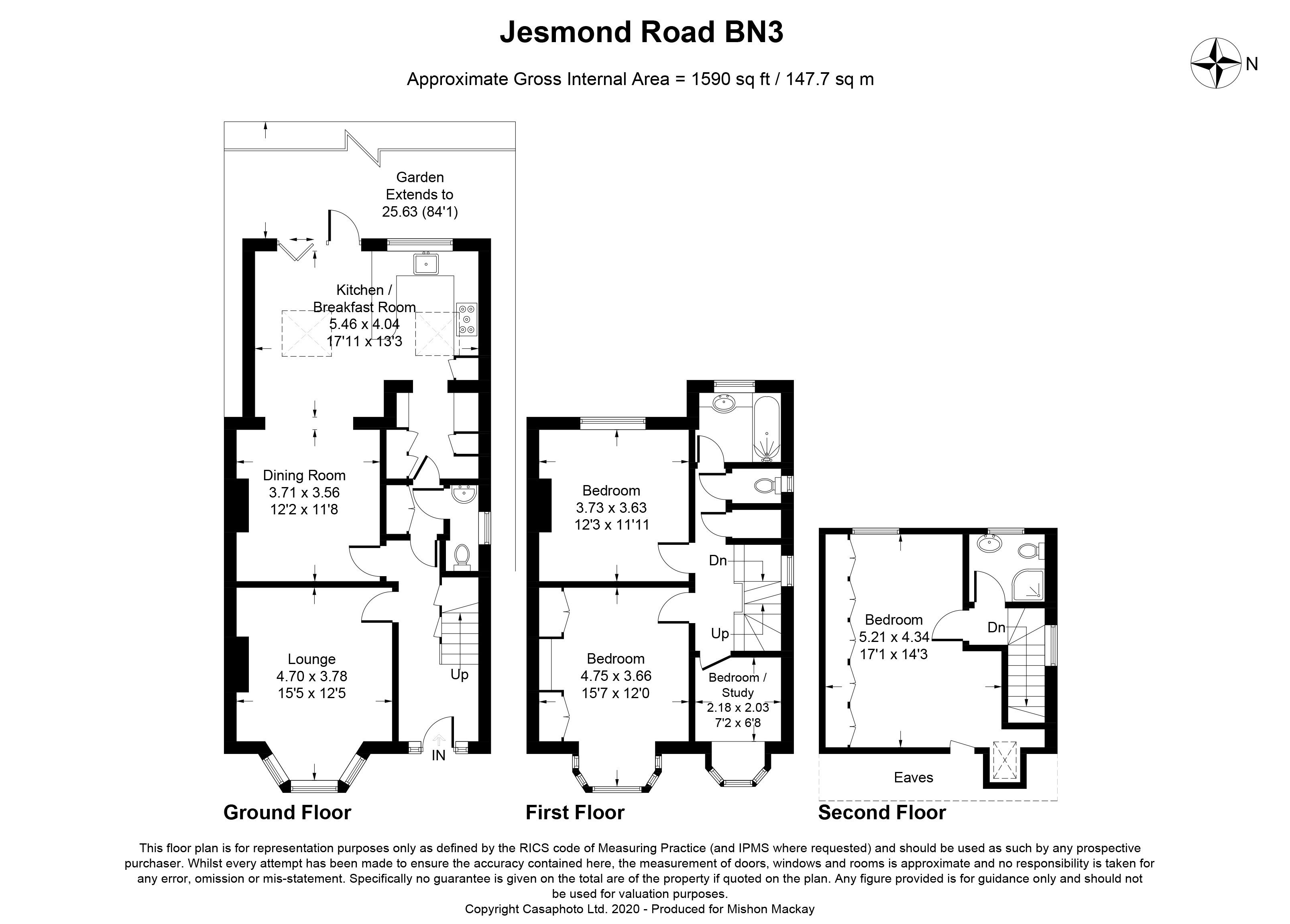 Jesmond Road BN3

N

Approximate Gross Internal Area = 1590 sq ft / 147.7 sq m

Garden
Extends to
25.63 (84'1)

Kitchen /
Breakfast Room
5.46 x 4.04
17'11 x 13'3

Dining Room
3.71 x 3.56
12'2 x 11'8

Lounge
4.70 x 3.78
15'5 x 12'5

Up

IN

Ground Floor

Bedroom
3.73 x 3.63
12'3 x 11'11

Dn

Up

Bedroom
4.75 x 3.66
15'7 x 12'0

Bedroom /
Study
2.18 x 2.03
7'2 x 6'8

First Floor

Bedroom
5.21 x 4.34
17'1 x 14'3

Dn

Eaves

Second Floor

This floor plan is for representation purposes only as defined by the RICS code of Measuring Practice (and IPMS where requested) and should be used as such by any prospective purchaser. Whilst every attempt has been made to ensure the accuracy contained here, the measurement of doors, windows and rooms is approximate and no responsibility is taken for any error, omission or mis-statement. Specifically no guarantee is given on the total are of the property if quoted on the plan. Any figure provided is for guidance only and should not be used for valuation purposes.
Copyright Casaphoto Ltd. 2020 - Produced for Mishon Mackay